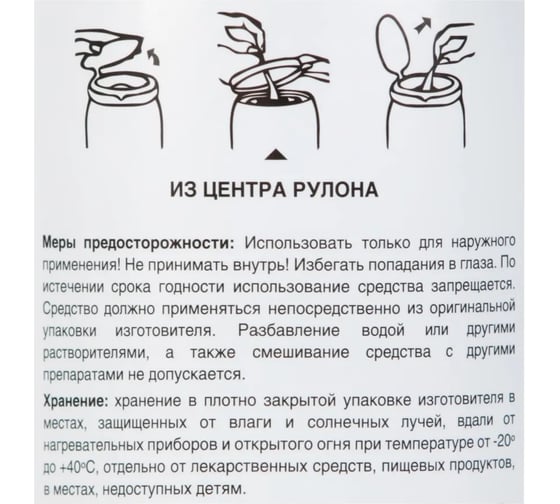 ИЗ ЦЕНТРА РУЛОНА

Меры предосторожности: Использовать только для наружного применения! Не принимать внутрь! Избегать попадания в глаза. По истечении срока годности использование средства запрещается. Средство должно применяться непосредственно из оригинальной упаковки изготовителя. Разбавление водой или другими растворителями, а также смешивание средства с другими препаратами не допускается.

Хранение: хранение в плотно закрытой упаковке изготовителя в местах, защищенных от влаги и солнечных лучей, вдали от нагревательных приборов и открытого огня при температуре от -20° до +40°С, отдельно от лекарственных средств, пищевых продуктов, в местах, недоступных детям.